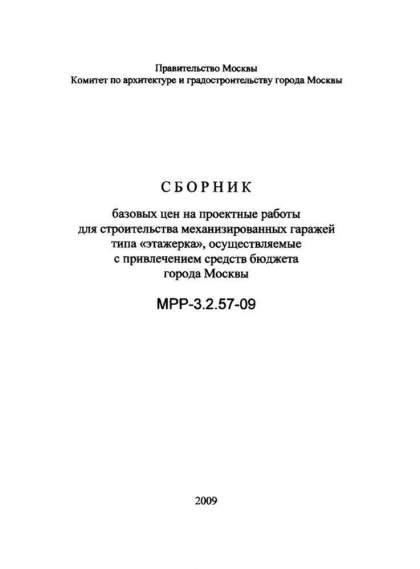 Правительство Москвы
Комитет по архитектуре и градостроительству города Москвы

СБОРНИК

базовых цен на проектные работы для строительства механизированных гаражей типа «этажерка», осуществляемые с привлечением средств бюджета города Москвы

МРР-3.2.57-09

2009